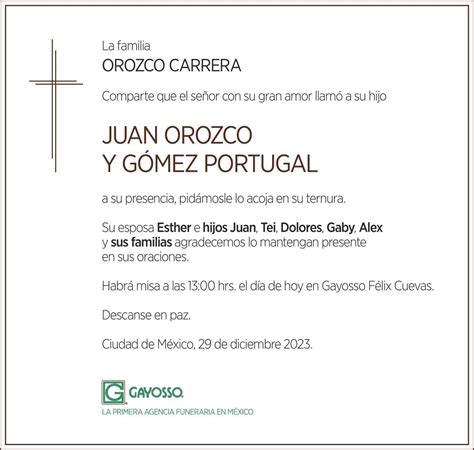 La familia
OROZCO CARRERA

Comparte que el señor con su gran amor llamó a su hijo

JUAN OROZCO
Y GÓMEZ PORTUGAL

a su presencia, pidámosle lo acoja en su ternura.

Su esposa Esther e hijos Juan, Tei, Dolores, Gaby, Alex y sus familias agradecemos lo mantengan presente en sus oraciones.

Habrá misa a las 13:00 hrs. el día de hoy en Gayosso Félix Cuevas.

Descanse en paz.

Ciudad de México, 29 de diciembre 2023.

G GAYOSSO.
LA PRIMERA AGENCIA FUNERARIA EN MÉXICO